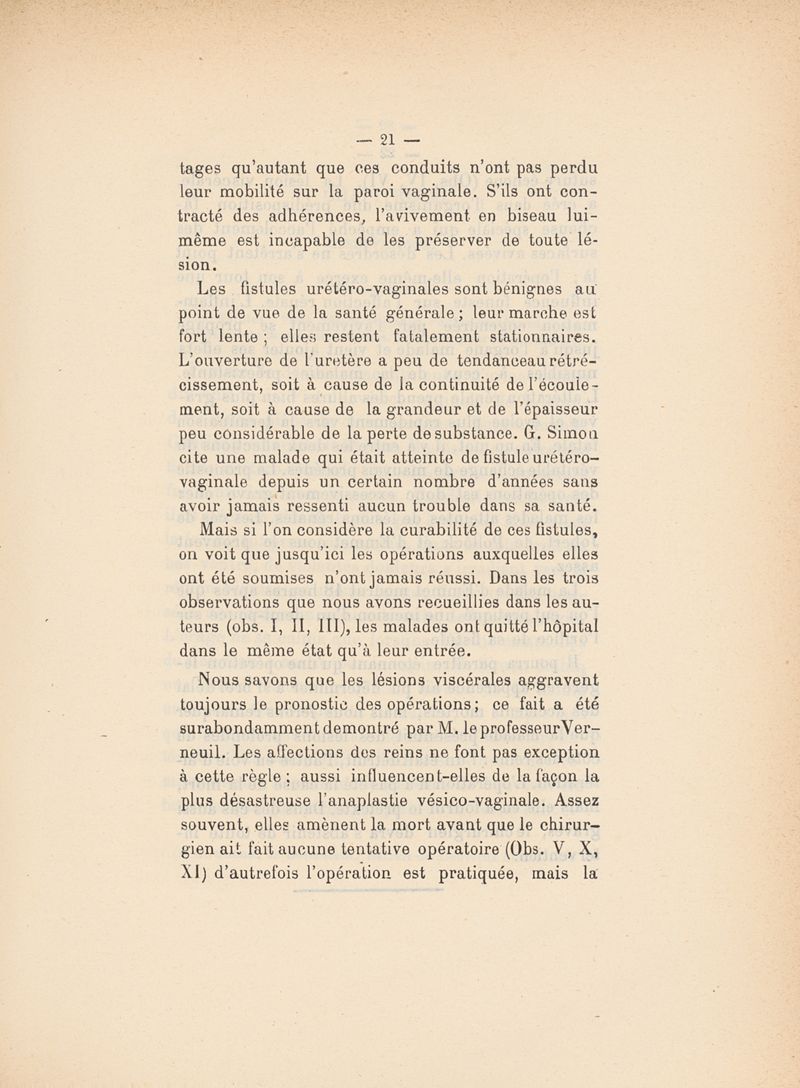 — 21 —

tages qu'autant que ces conduits n'ont pas perdu leur mobilité sur la paroi vaginale. S'ils ont contracté des adhérences, l'avivement en biseau lui-même est incapable de les préserver de toute lésion.

Les fistules urétéro-vaginales sont bénignes au point de vue de la santé générale ; leur marche est fort lente ; elles restent fatalement stationnaires. L'ouverture de l'uretère a peu de tendance au rétrécissement, soit à cause de la continuité de l'écoulement, soit à cause de la grandeur et de l'épaisseur peu considérable de la perte de substance. G. Simon cite une malade qui était atteinte de fistule urétéro-vaginale depuis un certain nombre d'années sans avoir jamais ressenti aucun trouble dans sa santé.

Mais si l'on considère la curabilité de ces fistules, on voit que jusqu'ici les opérations auxquelles elles ont été soumises n'ont jamais réussi. Dans les trois observations que nous avons recueillies dans les auteurs (obs. I, II, III), les malades ont quitté l'hôpital dans le même état qu'à leur entrée.

Nous savons que les lésions viscérales aggravent toujours le pronostic des opérations ; ce fait a été surabondamment demontré par M. le professeur Verneuil. Les affections des reins ne font pas exception à cette règle ; aussi influencent-elles de la façon la plus désastreuse l'anaplastie vésico-vaginale. Assez souvent, elles amènent la mort avant que le chirurgien ait fait aucune tentative opératoire (Obs. V, X, XI) d'autrefois l'opération est pratiquée, mais la